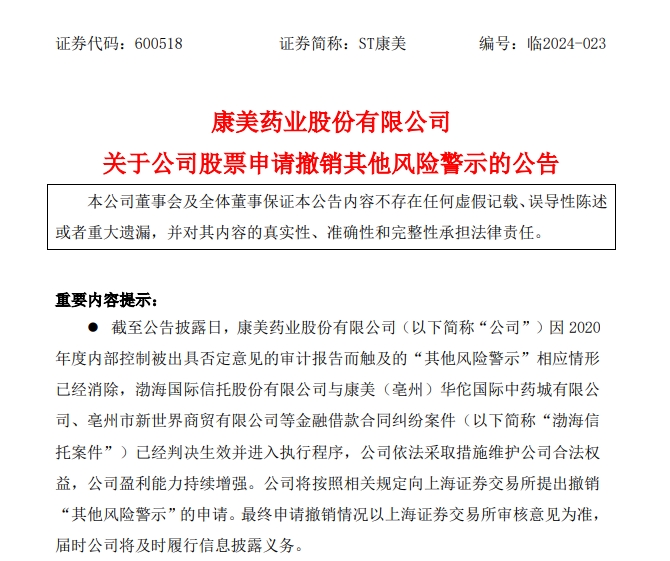 证券代码：600518　　　　证券简称：ST康美　　　　编号：临2024-023

康美药业股份有限公司
关于公司股票申请撤销其他风险警示的公告

本公司董事会及全体董事保证本公告内容不存在任何虚假记载、误导性陈述或者重大遗漏，并对其内容的真实性、准确性和完整性承担法律责任。

重要内容提示：

● 截至公告披露日，康美药业股份有限公司（以下简称“公司”）因 2020 年度内部控制被出具否定意见的审计报告而触及的“其他风险警示”相应情形已经消除，渤海国际信托股份有限公司与康美（亳州）华佗国际中药城有限公司、亳州市新世界商贸有限公司等金融借款合同纠纷案件（以下简称“渤海信托案件”）已经判决生效并进入执行程序，公司依法采取措施维护公司合法权益，公司盈利能力持续增强。公司将按照相关规定向上海证券交易所提出撤销“其他风险警示”的申请。最终申请撤销情况以上海证券交易所审核意见为准，届时公司将及时履行信息披露义务。